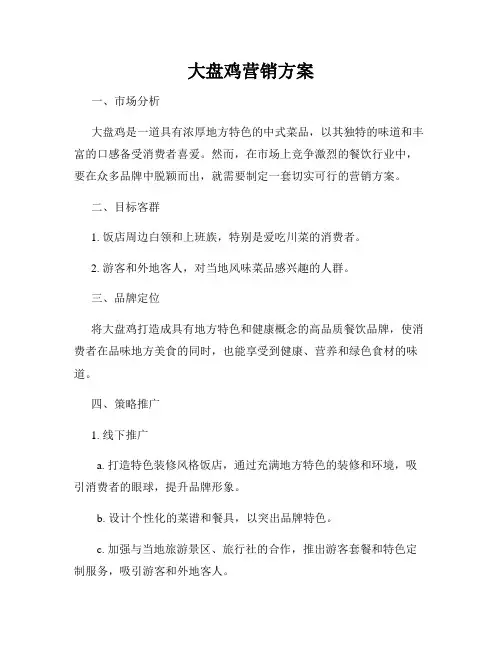 大盘鸡营销方案

一、市场分析

大盘鸡是一道具有浓厚地方特色的中式菜品，以其独特的味道和丰富的口感备受消费者喜爱。然而，在市场上竞争激烈的餐饮行业中，要在众多品牌中脱颖而出，就需要制定一套切实可行的营销方案。

二、目标客群

1. 饭店周边白领和上班族，特别是爱吃川菜的消费者。

2. 游客和外地客人，对当地风味菜品感兴趣的人群。

三、品牌定位

将大盘鸡打造成具有地方特色和健康概念的高品质餐饮品牌，使消费者在品味地方美食的同时，也能享受到健康、营养和绿色食材的味道。

四、策略推广

1. 线下推广

a. 打造特色装修风格饭店，通过充满地方特色的装修和环境，吸引消费者的眼球，提升品牌形象。

b. 设计个性化的菜谱和餐具，以突出品牌特色。

c. 加强与当地旅游景区、旅行社的合作，推出游客套餐和特色定制服务，吸引游客和外地客人。